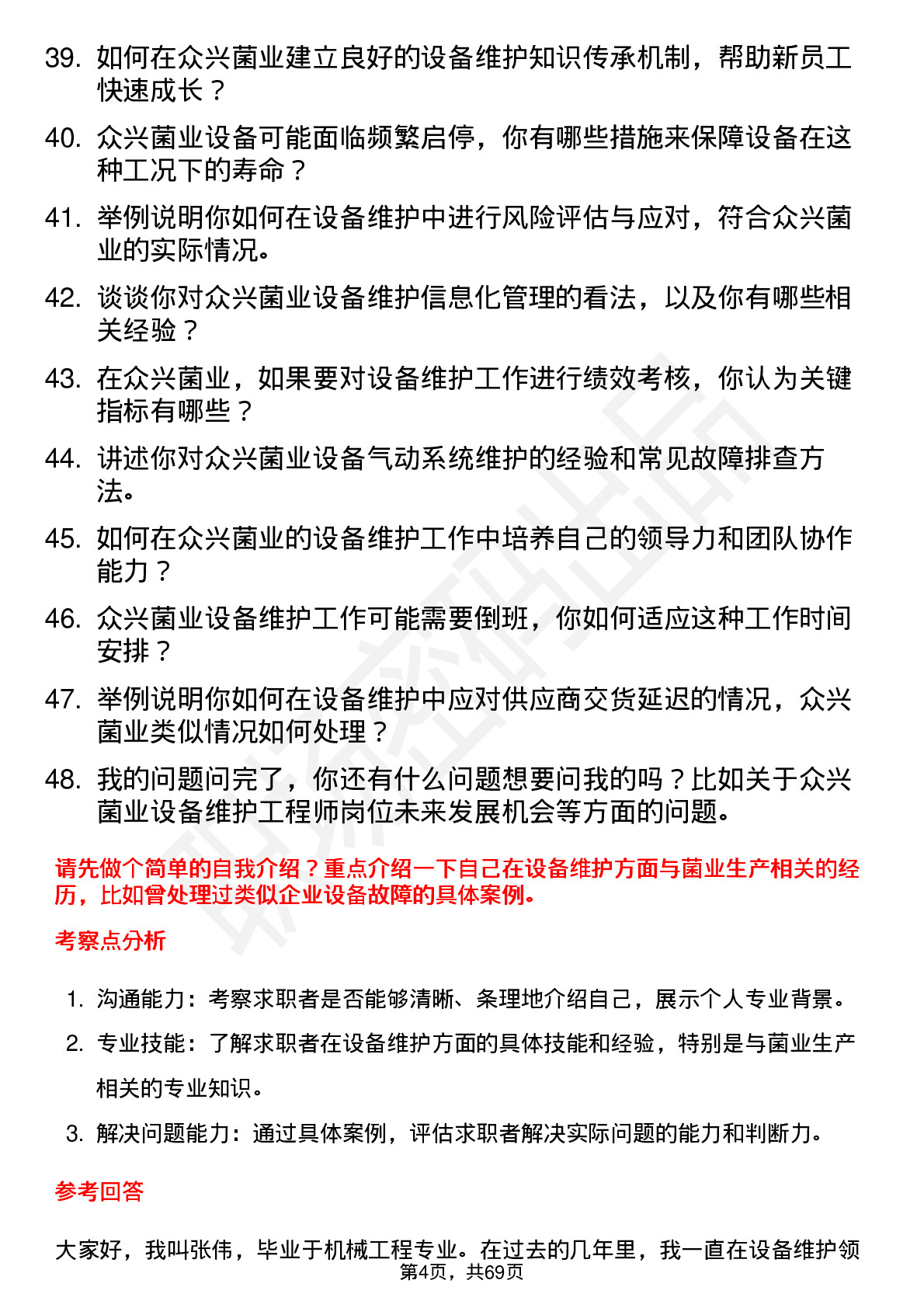 39. 如何在众兴菌业建立良好的设备维护知识传承机制，帮助新员工快速成长？

40. 众兴菌业设备可能面临频繁启停，你有哪些措施来保障设备在这种工况下的寿命？

41. 举例说明你如何在设备维护中进行风险评估与应对，符合众兴菌业的实际情况。

42. 谈谈你对众兴菌业设备维护信息化管理的看法，以及你有哪些相关经验？

43. 在众兴菌业，如果要对设备维护工作进行绩效考核，你认为关键指标有哪些？

44. 讲述你对众兴菌业设备气动系统维护的经验和常见故障排查方法。

45. 如何在众兴菌业的设备维护工作中培养自己的领导力和团队协作能力？

46. 众兴菌业设备维护工作可能需要倒班，你如何适应这种工作时间安排？

47. 举例说明你如何在设备维护中应对供应商交货延迟的情况，众兴菌业类似情况如何处理？

48. 我的问题问完了，你还有什么问题想要问我的吗？比如关于众兴菌业设备维护工程师岗位未来发展机会等方面的问题。

请先做个简单的自我介绍？重点介绍一下自己在设备维护方面与菌业生产相关的经历，比如曾处理过类似企业设备故障的具体案例。

考察点分析

1. 沟通能力：考察求职者是否能够清晰、条理地介绍自己，展示个人专业背景。
2. 专业技能：了解求职者在设备维护方面的具体技能和经验，特别是与菌业生产相关的专业知识。
3. 解决问题能力：通过具体案例，评估求职者解决实际问题的能力和判断力。

参考回答

大家好，我叫张伟，毕业于机械工程专业。在过去的几年里，我一直在设备维护领

第4页，共69页